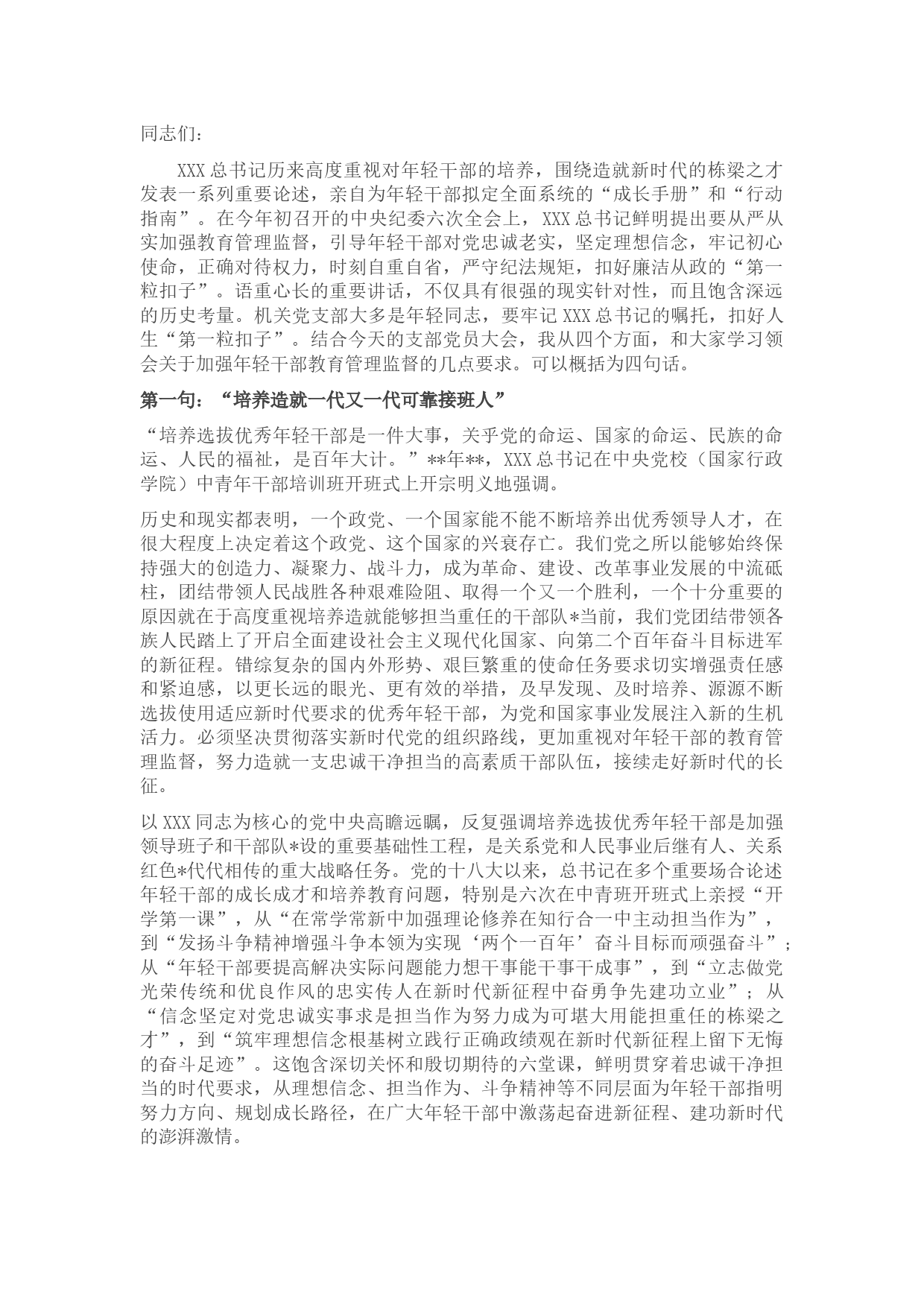 同志们：

XXX总书记历来高度重视对年轻干部的培养，围绕造就新时代的栋梁之才发表一系列重要论述，亲自为年轻干部拟定全面系统的“成长手册”和“行动指南”。在今年初召开的中央纪委六次全会上，XXX总书记鲜明提出要从严从实加强教育管理监督，引导年轻干部对党忠诚老实，坚定理想信念，牢记初心使命，正确对待权力，时刻自重自省，严守纪法规矩，扣好廉洁从政的“第一粒扣子”。语重心长的重要讲话，不仅具有很强的现实针对性，而且饱含深远的历史考量。机关党支部大多是年轻同志，要牢记XXX总书记的嘱托，扣好人生“第一粒扣子”。结合今天的支部党员大会，我从四个方面，和大家学习领会关于加强年轻干部教育管理监督的几点要求。可以概括为四句话。

第一句：“培养造就一代又一代可靠接班人”

“培养选拔优秀年轻干部是一件大事，关乎党的命运、国家的命运、民族的命运、人民的福祉，是百年大计。”**年**，XXX总书记在中央党校（国家行政学院）中青年干部培训班开班式上开宗明义地强调。

历史和现实都表明，一个政党、一个国家能不能不断培养出优秀领导人才，在很大程度上决定着这个政党、这个国家的兴衰存亡。我们党之所以能够始终保持强大的创造力、凝聚力、战斗力，成为革命、建设、改革事业发展的中流砥柱，团结带领人民战胜各种艰难险阻、取得一个又一个胜利，一个十分重要的原因就在于高度重视培养造就能够担当重任的干部队*当前，我们党团结带领各族人民踏上了开启全面建设社会主义现代化国家、向第二个百年奋斗目标进军的新征程。错综复杂的国内外形势、艰巨繁重的使命任务要求切实增强责任感和紧迫感，以更长远的眼光、更有效的举措，及早发现、及时培养、源源不断选拔使用适应新时代要求的优秀年轻干部，为党和国家事业发展注入新的生机活力。必须坚决贯彻落实新时代党的组织路线，更加重视对年轻干部的教育管理监督，努力造就一支忠诚干净担当的高素质干部队伍，接续走好新时代的长征。

以XXX同志为核心的党中央高瞻远瞩，反复强调培养选拔优秀年轻干部是加强领导班子和干部队*设的重要基础性工程，是关系党和人民事业后继有人、关系红色*代代相传的重大战略任务。党的十八大以来，总书记在多个重要场合论述年轻干部的成长成才和培养教育问题，特别是六次在中青班开班式上亲授“开学第一课”，从“在常学常新中加强理论修养在知行合一中主动担当作为”，到“发扬斗争精神增强斗争本领为实现‘两个一百年’奋斗目标而顽强奋斗”；从“年轻干部要提高解决实际问题能力想干事能干事干成事”，到“立志做党光荣传统和优良作风的忠实传人在新时代新征程中奋勇争先建功立业”；从“信念坚定对党忠诚实事求是担当作为努力成为可堪大用能担重任的栋梁之才”，到“筑牢理想信念根基树立践行正确政绩观在新时代新征程上留下无悔的奋斗足迹”。这饱含深切关怀和殷切期待的六堂课，鲜明贯穿着忠诚干净担当的时代要求，从理想信念、担当作为、斗争精神等不同层面为年轻干部指明努力方向、规划成长路径，在广大年轻干部中激荡起奋进新征程、建功新时代的澎湃激情。